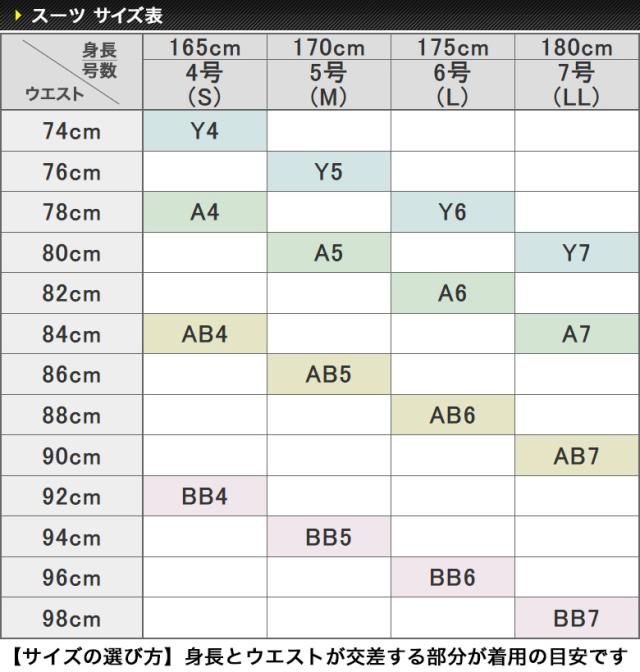 スーツ サイズ表

| 身長 号数 ウエスト | 165cm 4号 (S) | 170cm 5号 (M) | 175cm 6号 (L) | 180cm 7号 (LL) |
|---|---|---|---|---|
| 74cm | Y4 | | | |
| 76cm | | Y5 | | |
| 78cm | A4 | | Y6 | |
| 80cm | | A5 | | Y7 |
| 82cm | | | A6 | |
| 84cm | AB4 | | | A7 |
| 86cm | | AB5 | | |
| 88cm | | | AB6 | |
| 90cm | | | | AB7 |
| 92cm | BB4 | | | |
| 94cm | | BB5 | | |
| 96cm | | | BB6 | |
| 98cm | | | | BB7 |

【サイズの選び方】身長とウエストが交差する部分が着用の目安です